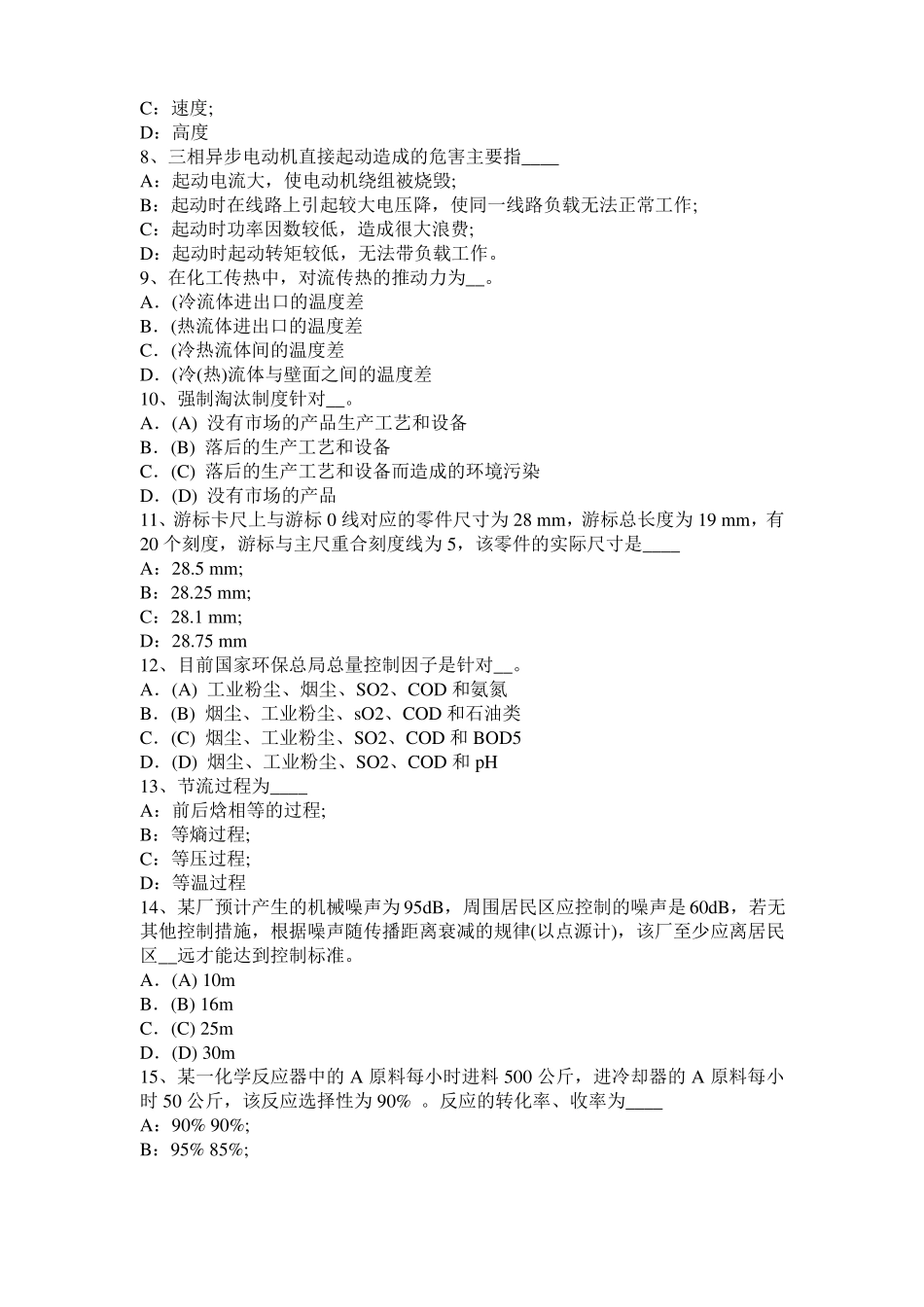 C：速度;
D：高度
8、三相异步电动机直接起动造成的危害主要指____
A：起动电流大，使电动机绕组被烧毁;
B：起动时在线路上引起较大电压降，使同一线路负载无法正常工作;
C：起动时功率因数较低，造成很大浪费;
D：起动时起动转矩较低，无法带负载工作。
9、在化工传热中，对流传热的推动力为__。
A．(冷流体进出口的温度差
B．(热流体进出口的温度差
C．(冷热流体间的温度差
D．(冷(热)流体与壁面之间的温度差
10、强制淘汰制度针对__。
A．(A) 没有市场的产品生产工艺和设备
B．(B) 落后的生产工艺和设备
C．(C) 落后的生产工艺和设备而造成的环境污染
D．(D) 没有市场的产品
11、游标卡尺上与游标 0 线对应的零件尺寸为 28 mm，游标总长度为 19 mm，有 20 个刻度，游标与主尺重合刻度线为 5，该零件的实际尺寸是____
A：28.5 mm;
B：28.25 mm;
C：28.1 mm;
D：28.75 mm
12、目前国家环保总局总量控制因子是针对__。
A．(A) 工业粉尘、烟尘、SO2、COD 和氨氮
B．(B) 烟尘、工业粉尘、sO2、COD 和石油类
C．(C) 烟尘、工业粉尘、SO2、COD 和 BOD5
D．(D) 烟尘、工业粉尘、SO2、COD 和 pH
13、节流过程为____
A：前后焓相等的过程;
B：等熵过程;
C：等压过程;
D：等温过程
14、某厂预计产生的机械噪声为 95dB，周围居民区应控制的噪声是 60dB，若无其他控制措施，根据噪声随传播距离衰减的规律(以点源计)，该厂至少应离居民区__远才能达到控制标准。
A．(A) 10m
B．(B) 16m
C．(C) 25m
D．(D) 30m
15、某一化学反应器中的 A 原料每小时进料 500 公斤，进冷却器的 A 原料每小时 50 公斤，该反应选择性为 90% 。反应的转化率、收率为____
A：90% 90%;
B：95% 85%;